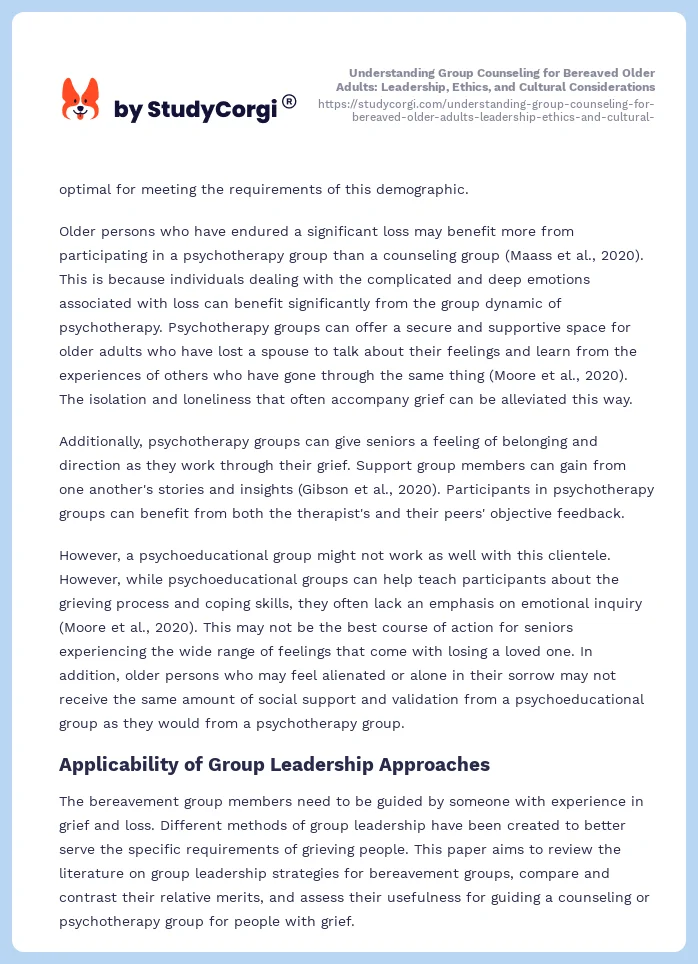 by StudyCorgi®

Understanding Group Counseling for Bereaved Older Adults: Leadership, Ethics, and Cultural Considerations
https://studycorgi.com/understanding-group-counseling-for-bereaved-older-adults-leadership-ethics-and-cultural-

optimal for meeting the requirements of this demographic.

Older persons who have endured a significant loss may benefit more from participating in a psychotherapy group than a counseling group (Maass et al., 2020). This is because individuals dealing with the complicated and deep emotions associated with loss can benefit significantly from the group dynamic of psychotherapy. Psychotherapy groups can offer a secure and supportive space for older adults who have lost a spouse to talk about their feelings and learn from the experiences of others who have gone through the same thing (Moore et al., 2020). The isolation and loneliness that often accompany grief can be alleviated this way.

Additionally, psychotherapy groups can give seniors a feeling of belonging and direction as they work through their grief. Support group members can gain from one another's stories and insights (Gibson et al., 2020). Participants in psychotherapy groups can benefit from both the therapist's and their peers' objective feedback.

However, a psychoeducational group might not work as well with this clientele. However, while psychoeducational groups can help teach participants about the grieving process and coping skills, they often lack an emphasis on emotional inquiry (Moore et al., 2020). This may not be the best course of action for seniors experiencing the wide range of feelings that come with losing a loved one. In addition, older persons who may feel alienated or alone in their sorrow may not receive the same amount of social support and validation from a psychoeducational group as they would from a psychotherapy group.

Applicability of Group Leadership Approaches

The bereavement group members need to be guided by someone with experience in grief and loss. Different methods of group leadership have been created to better serve the specific requirements of grieving people. This paper aims to review the literature on group leadership strategies for bereavement groups, compare and contrast their relative merits, and assess their usefulness for guiding a counseling or psychotherapy group for people with grief.